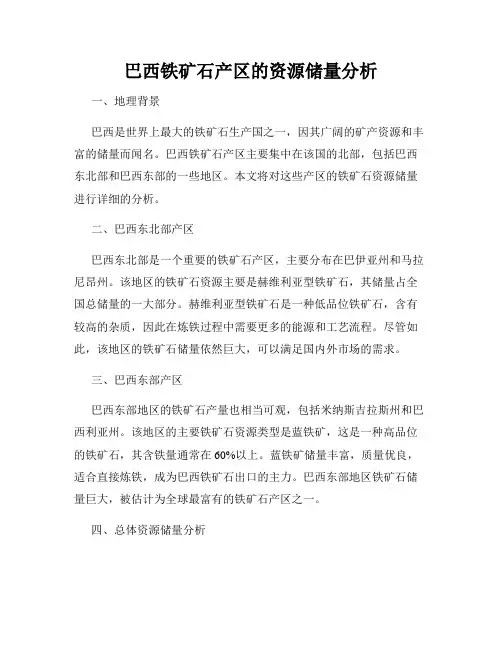 巴西铁矿石产区的资源储量分析

一、地理背景

巴西是世界上最大的铁矿石生产国之一，因其广阔的矿产资源和丰富的储量而闻名。巴西铁矿石产区主要集中在该国的北部，包括巴西东北部和巴西东部的一些地区。本文将对这些产区的铁矿石资源储量进行详细的分析。

二、巴西东北部产区

巴西东北部是一个重要的铁矿石产区，主要分布在巴伊亚州和马拉尼昂州。该地区的铁矿石资源主要是赫维利亚型铁矿石，其储量占全国总储量的一大部分。赫维利亚型铁矿石是一种低品位铁矿石，含有较高的杂质，因此在炼铁过程中需要更多的能源和工艺流程。尽管如此，该地区的铁矿石储量依然巨大，可以满足国内外市场的需求。

三、巴西东部产区

巴西东部地区的铁矿石产量也相当可观，包括米纳斯吉拉斯州和巴西利亚州。该地区的主要铁矿石资源类型是蓝铁矿，这是一种高品位的铁矿石，其含铁量通常在60%以上。蓝铁矿储量丰富，质量优良，适合直接炼铁，成为巴西铁矿石出口的主力。巴西东部地区铁矿石储量巨大，被估计为全球最富有的铁矿石产区之一。

四、总体资源储量分析